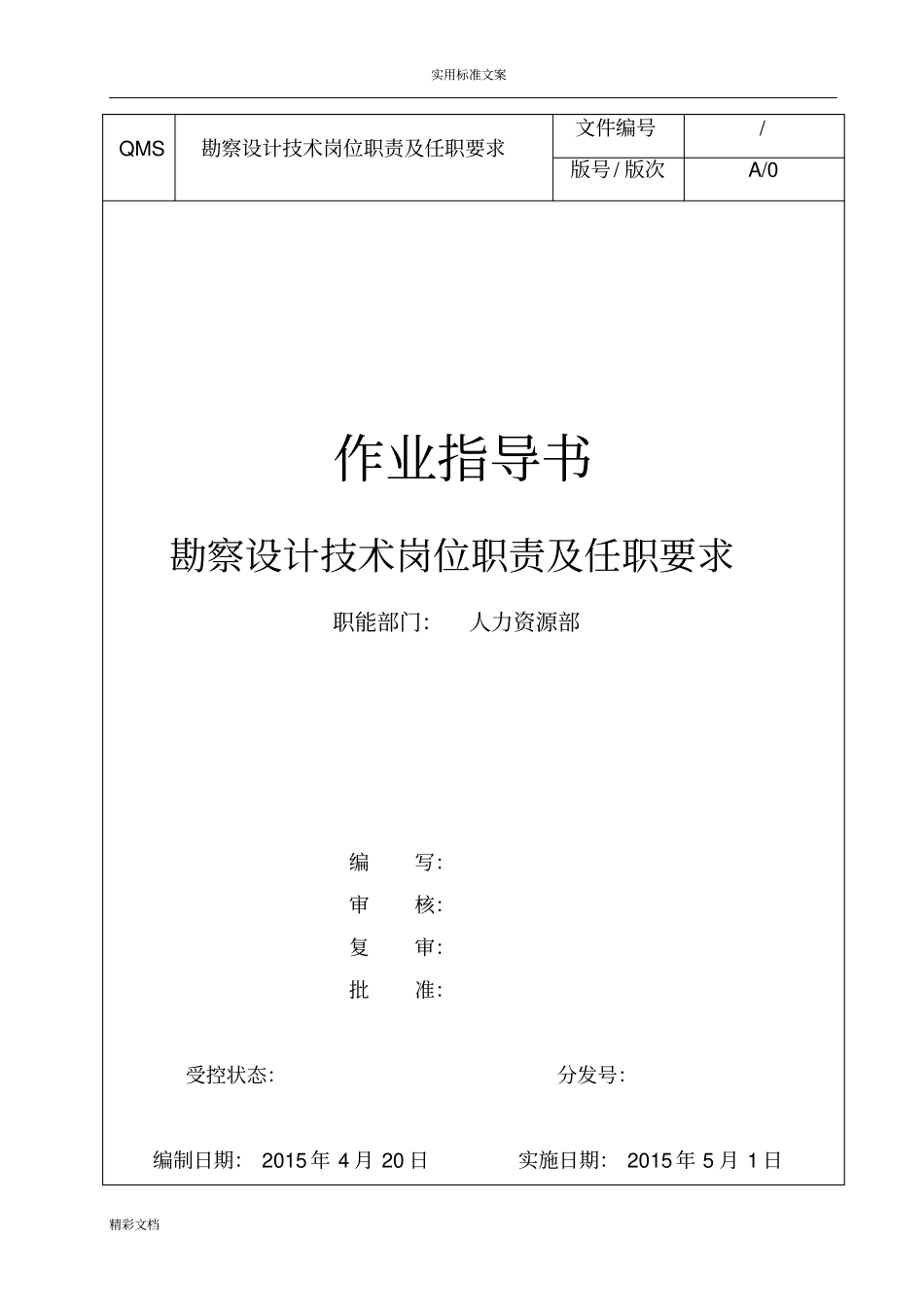 实用标准文案

| QMS | 勘察设计技术岗位职责及任职要求 | 文件编号 | / |
|---|---|---|---|
| | | 版号 / 版次 | A/0 |

作业指导书

勘察设计技术岗位职责及任职要求

职能部门：　人力资源部

编　写：

审　核：

复　审：

批　准：

受控状态：　分发号：

编制日期：　2015 年 4 月 20 日　实施日期：　2015 年 5 月 1 日

精彩文档